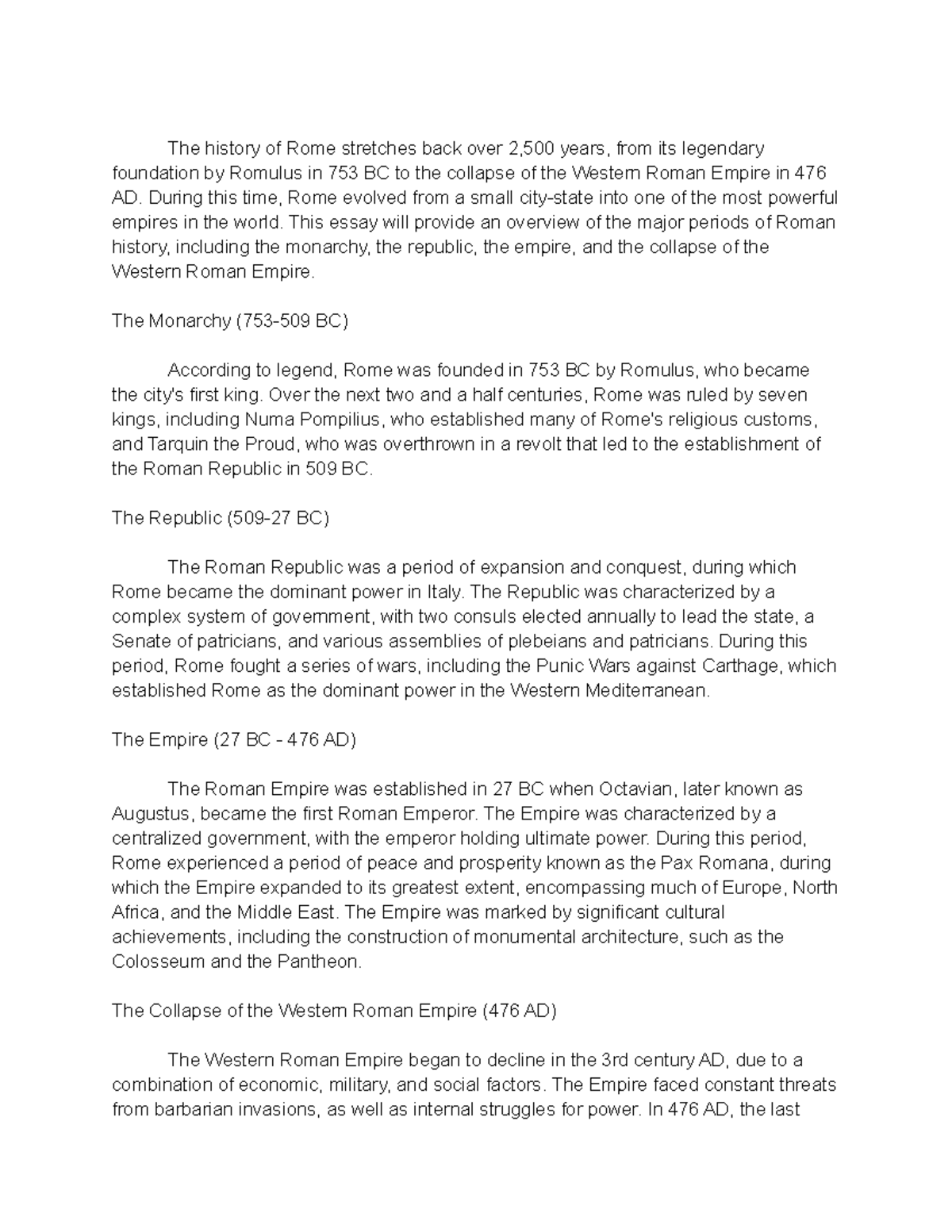 The history of Rome stretches back over 2,500 years, from its legendary foundation by Romulus in 753 BC to the collapse of the Western Roman Empire in 476 AD. During this time, Rome evolved from a small city-state into one of the most powerful empires in the world. This essay will provide an overview of the major periods of Roman history, including the monarchy, the republic, the empire, and the collapse of the Western Roman Empire.

The Monarchy (753-509 BC)

According to legend, Rome was founded in 753 BC by Romulus, who became the city's first king. Over the next two and a half centuries, Rome was ruled by seven kings, including Numa Pompilius, who established many of Rome's religious customs, and Tarquin the Proud, who was overthrown in a revolt that led to the establishment of the Roman Republic in 509 BC.

The Republic (509-27 BC)

The Roman Republic was a period of expansion and conquest, during which Rome became the dominant power in Italy. The Republic was characterized by a complex system of government, with two consuls elected annually to lead the state, a Senate of patricians, and various assemblies of plebeians and patricians. During this period, Rome fought a series of wars, including the Punic Wars against Carthage, which established Rome as the dominant power in the Western Mediterranean.

The Empire (27 BC - 476 AD)

The Roman Empire was established in 27 BC when Octavian, later known as Augustus, became the first Roman Emperor. The Empire was characterized by a centralized government, with the emperor holding ultimate power. During this period, Rome experienced a period of peace and prosperity known as the Pax Romana, during which the Empire expanded to its greatest extent, encompassing much of Europe, North Africa, and the Middle East. The Empire was marked by significant cultural achievements, including the construction of monumental architecture, such as the Colosseum and the Pantheon.

The Collapse of the Western Roman Empire (476 AD)

The Western Roman Empire began to decline in the 3rd century AD, due to a combination of economic, military, and social factors. The Empire faced constant threats from barbarian invasions, as well as internal struggles for power. In 476 AD, the last